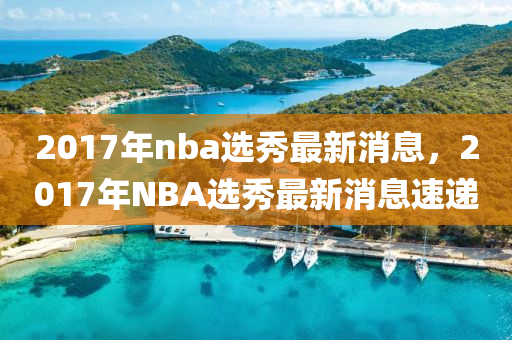 2017年nba选秀最新消息，2017年NBA选秀最新消息速递